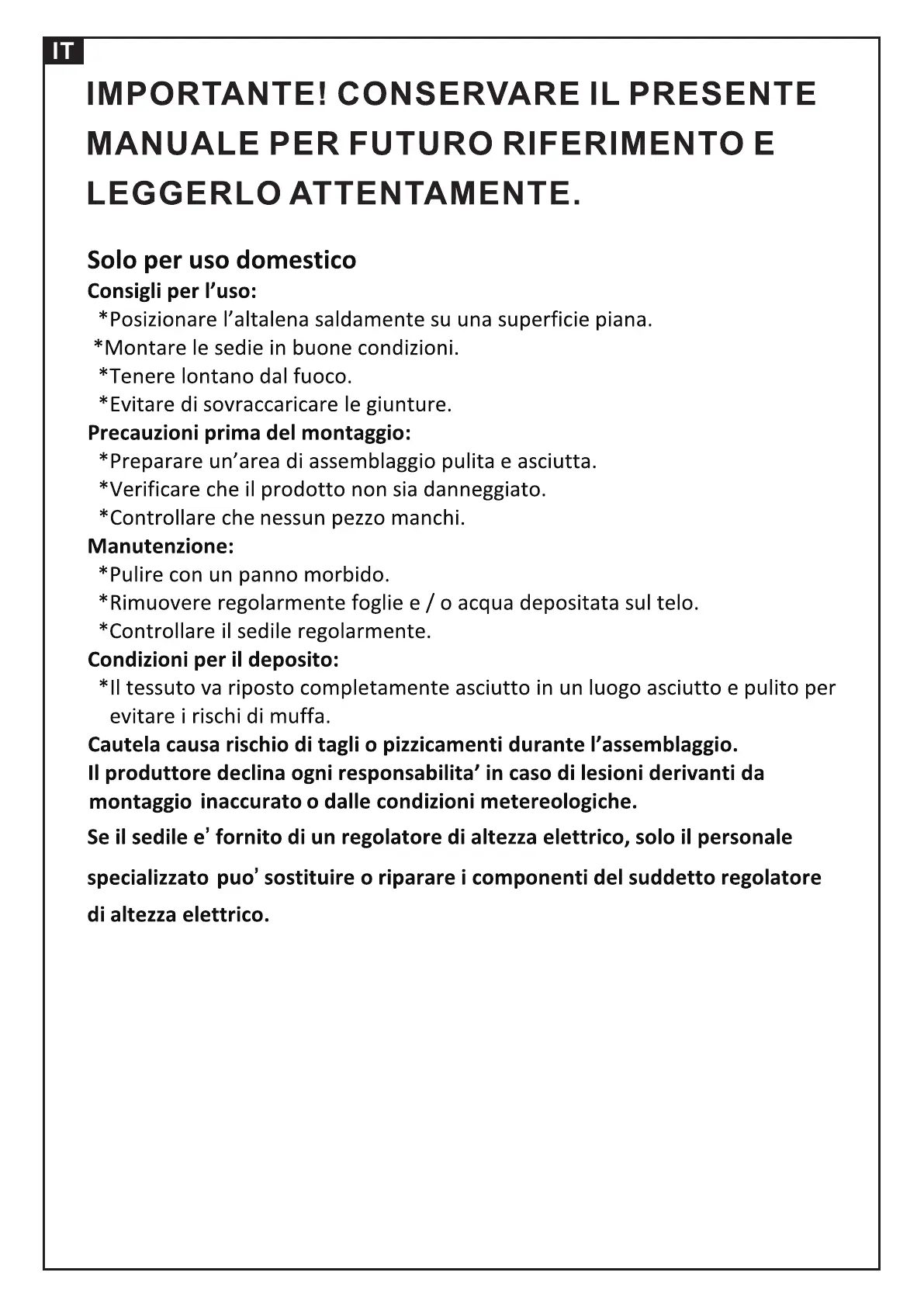 IT

IMPORTANTE! CONSERVARE IL PRESENTE MANUALE PER FUTURO RIFERIMENTO E LEGGERLO ATTENTAMENTE.

Solo per uso domestico
Consigli per l'uso:
*Posizionare l'altalena saldamente su una superficie piana.
*Montare le sedie in buone condizioni.
*Tenere lontano dal fuoco.
*Evitare di sovraccaricare le giunture.
Precauzioni prima del montaggio:
*Preparare un'area di assemblaggio pulita e asciutta.
*Verificare che il prodotto non sia danneggiato.
*Controllare che nessun pezzo manchi.
Manutenzione:
*Pulire con un panno morbido.
*Rimuovere regolarmente foglie e / o acqua depositata sul telo.
*Controllare il sedile regolarmente.
Condizioni per il deposito:
*Il tessuto va riposto completamente asciutto in un luogo asciutto e pulito per evitare i rischi di muffa.
Cautela causa rischio di tagli o pizzicamenti durante l'assemblaggio.
Il produttore declina ogni responsabilita' in caso di lesioni derivanti da montaggio inaccurato o dalle condizioni metereologiche.
Se il sedile e' fornito di un regolatore di altezza elettrico, solo il personale specializzato puo' sostituire o riparare i componenti del suddetto regolatore di altezza elettrico.